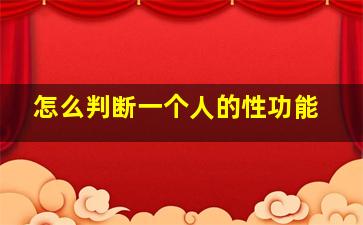 怎么判断一个人的性功能